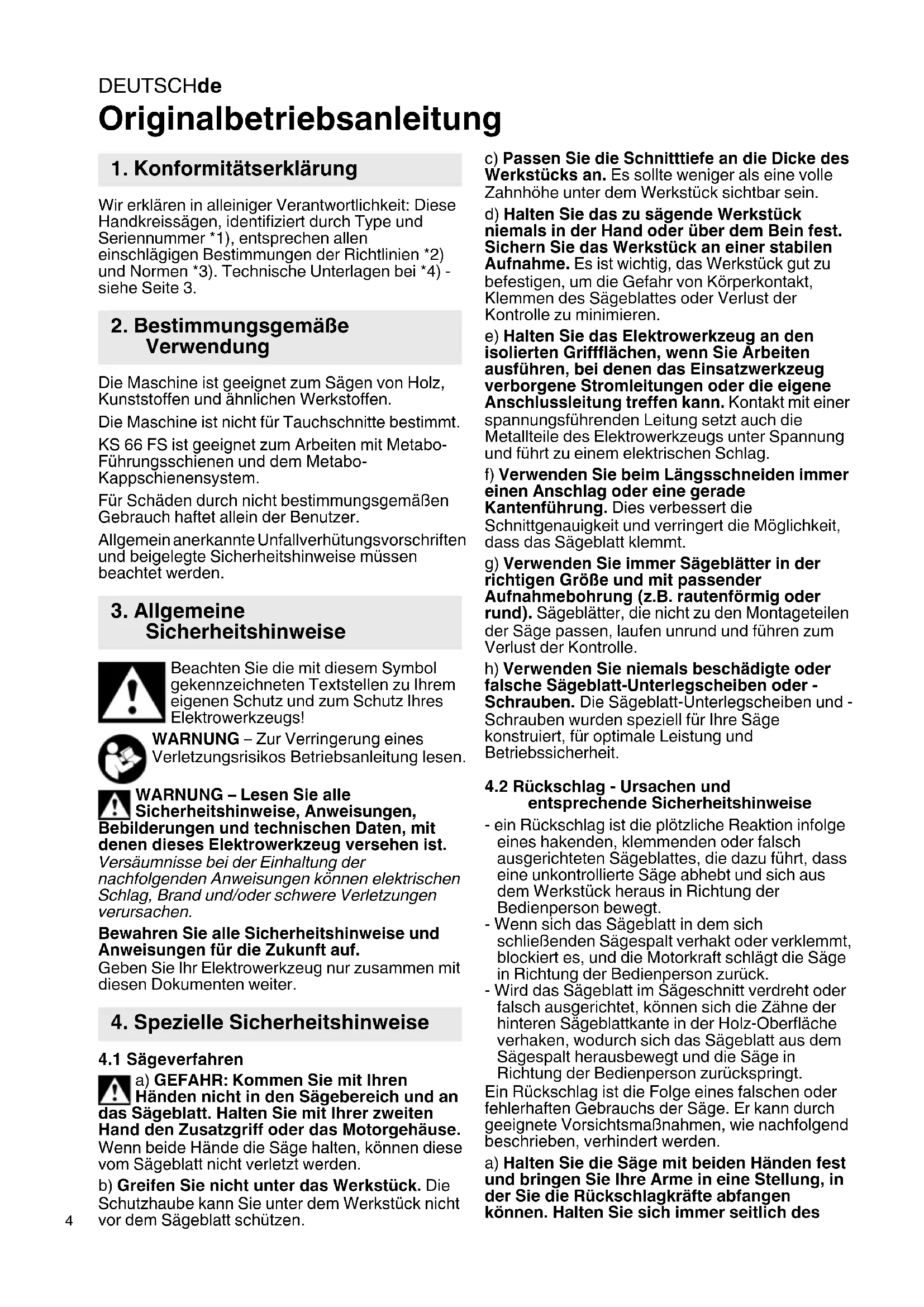 DEUTSCHde

Originalbetriebsanleitung

1. Konformitätserklärung

Wir erklären in alleiniger Verantwortlichkeit: Diese Handkreissägen, identifiziert durch Type und Seriennummer *1), entsprechen allen einschlägigen Bestimmungen der Richtlinien *2) und Normen *3). Technische Unterlagen bei *4) - siehe Seite 3.

2. Bestimmungsgemäße Verwendung

Die Maschine ist geeignet zum Sägen von Holz, Kunststoffen und ähnlichen Werkstoffen.

Die Maschine ist nicht für Tauchschnitte bestimmt.

KS 66 FS ist geeignet zum Arbeiten mit Metabo-Führungsschienen und dem Metabo-Kappschienensystem.

Für Schäden durch nicht bestimmungsgemäßen Gebrauch haftet allein der Benutzer.

Allgemein anerkannte Unfallverhütungsvorschriften und beigelegte Sicherheitshinweise müssen beachtet werden.

3. Allgemeine Sicherheitshinweise

Beachten Sie die mit diesem Symbol gekennzeichneten Textstellen zu Ihrem eigenen Schutz und zum Schutz Ihres Elektrowerkzeugs!

WARNUNG – Zur Verringerung eines Verletzungsrisikos Betriebsanleitung lesen.

WARNUNG – Lesen Sie alle Sicherheitshinweise, Anweisungen, Bebilderungen und technischen Daten, mit denen dieses Elektrowerkzeug versehen ist. Versäumnisse bei der Einhaltung der nachfolgenden Anweisungen können elektrischen Schlag, Brand und/oder schwere Verletzungen verursachen.

Bewahren Sie alle Sicherheitshinweise und Anweisungen für die Zukunft auf. Geben Sie Ihr Elektrowerkzeug nur zusammen mit diesen Dokumenten weiter.

4. Spezielle Sicherheitshinweise

4.1 Sägeverfahren

a) GEFAHR: Kommen Sie mit Ihren Händen nicht in den Sägebereich und an das Sägeblatt. Halten Sie mit Ihrer zweiten Hand den Zusatzgriff oder das Motorgehäuse. Wenn beide Hände die Säge halten, können diese vom Sägeblatt nicht verletzt werden.

b) Greifen Sie nicht unter das Werkstück. Die Schutzhaube kann Sie unter dem Werkstück nicht vor dem Sägeblatt schützen.

4

c) Passen Sie die Schnitttiefe an die Dicke des Werkstücks an. Es sollte weniger als eine volle Zahnhöhe unter dem Werkstück sichtbar sein.

d) Halten Sie das zu sägende Werkstück niemals in der Hand oder über dem Bein fest. Sichern Sie das Werkstück an einer stabilen Aufnahme. Es ist wichtig, das Werkstück gut zu befestigen, um die Gefahr von Körperkontakt, Klemmen des Sägeblattes oder Verlust der Kontrolle zu minimieren.

e) Halten Sie das Elektrowerkzeug an den isolierten Griffflächen, wenn Sie Arbeiten ausführen, bei denen das Einsatzwerkzeug verborgene Stromleitungen oder die eigene Anschlussleitung treffen kann. Kontakt mit einer spannungsführenden Leitung setzt auch die Metallteile des Elektrowerkzeugs unter Spannung und führt zu einem elektrischen Schlag.

f) Verwenden Sie beim Längsschneiden immer einen Anschlag oder eine gerade Kantenführung. Dies verbessert die Schnittgenauigkeit und verringert die Möglichkeit, dass das Sägeblatt klemmt.

g) Verwenden Sie immer Sägeblätter in der richtigen Größe und mit passender Aufnahmebohrung (z.B. rautenförmig oder rund). Sägeblätter, die nicht zu den Montageteilen der Säge passen, laufen unrund und führen zum Verlust der Kontrolle.

h) Verwenden Sie niemals beschädigte oder falsche Sägeblatt-Unterlegscheiben oder -Schrauben. Die Sägeblatt-Unterlegscheiben und -Schrauben wurden speziell für Ihre Säge konstruiert, für optimale Leistung und Betriebssicherheit.

4.2 Rückschlag - Ursachen und entsprechende Sicherheitshinweise

- ein Rückschlag ist die plötzliche Reaktion infolge eines hakenden, klemmenden oder falsch ausgerichteten Sägeblattes, die dazu führt, dass eine unkontrollierte Säge abhebt und sich aus dem Werkstück heraus in Richtung der Bedienperson bewegt.
- Wenn sich das Sägeblatt in dem sich schließenden Sägespalt verhakt oder verklemmt, blockiert es, und die Motorkraft schlägt die Säge in Richtung der Bedienperson zurück.
- Wird das Sägeblatt im Sägeschnitt verdreht oder falsch ausgerichtet, können sich die Zähne der hinteren Sägeblattkante in der Holz-Oberfläche verhaken, wodurch sich das Sägeblatt aus dem Sägespalt herausbewegt und die Säge in Richtung der Bedienperson zurückspringt.

Ein Rückschlag ist die Folge eines falschen oder fehlerhaften Gebrauchs der Säge. Er kann durch geeignete Vorsichtsmaßnahmen, wie nachfolgend beschrieben, verhindert werden.

a) Halten Sie die Säge mit beiden Händen fest und bringen Sie Ihre Arme in eine Stellung, in der Sie die Rückschlagkräfte abfangen können. Halten Sie sich immer seitlich des